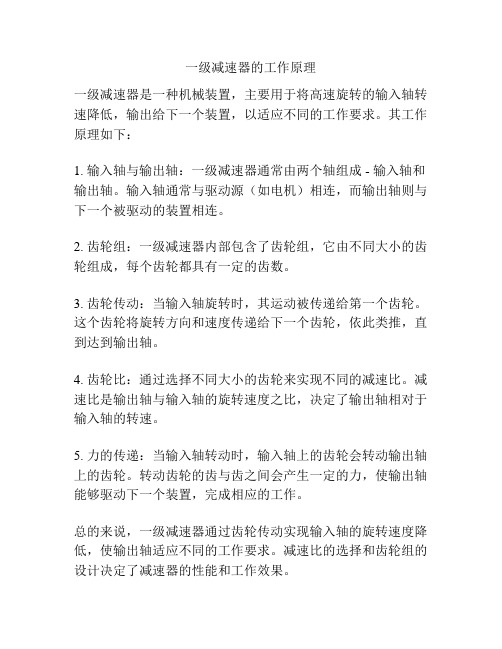 一级减速器的工作原理

一级减速器是一种机械装置，主要用于将高速旋转的输入轴转速降低，输出给下一个装置，以适应不同的工作要求。其工作原理如下：

1. 输入轴与输出轴：一级减速器通常由两个轴组成 - 输入轴和输出轴。输入轴通常与驱动源（如电机）相连，而输出轴则与下一个被驱动的装置相连。

2. 齿轮组：一级减速器内部包含了齿轮组，它由不同大小的齿轮组成，每个齿轮都具有一定的齿数。

3. 齿轮传动：当输入轴旋转时，其运动被传递给第一个齿轮。这个齿轮将旋转方向和速度传递给下一个齿轮，依此类推，直到达到输出轴。

4. 齿轮比：通过选择不同大小的齿轮来实现不同的减速比。减速比是输出轴与输入轴的旋转速度之比，决定了输出轴相对于输入轴的转速。

5. 力的传递：当输入轴转动时，输入轴上的齿轮会转动输出轴上的齿轮。转动齿轮的齿与齿之间会产生一定的力，使输出轴能够驱动下一个装置，完成相应的工作。

总的来说，一级减速器通过齿轮传动实现输入轴的旋转速度降低，使输出轴适应不同的工作要求。减速比的选择和齿轮组的设计决定了减速器的性能和工作效果。